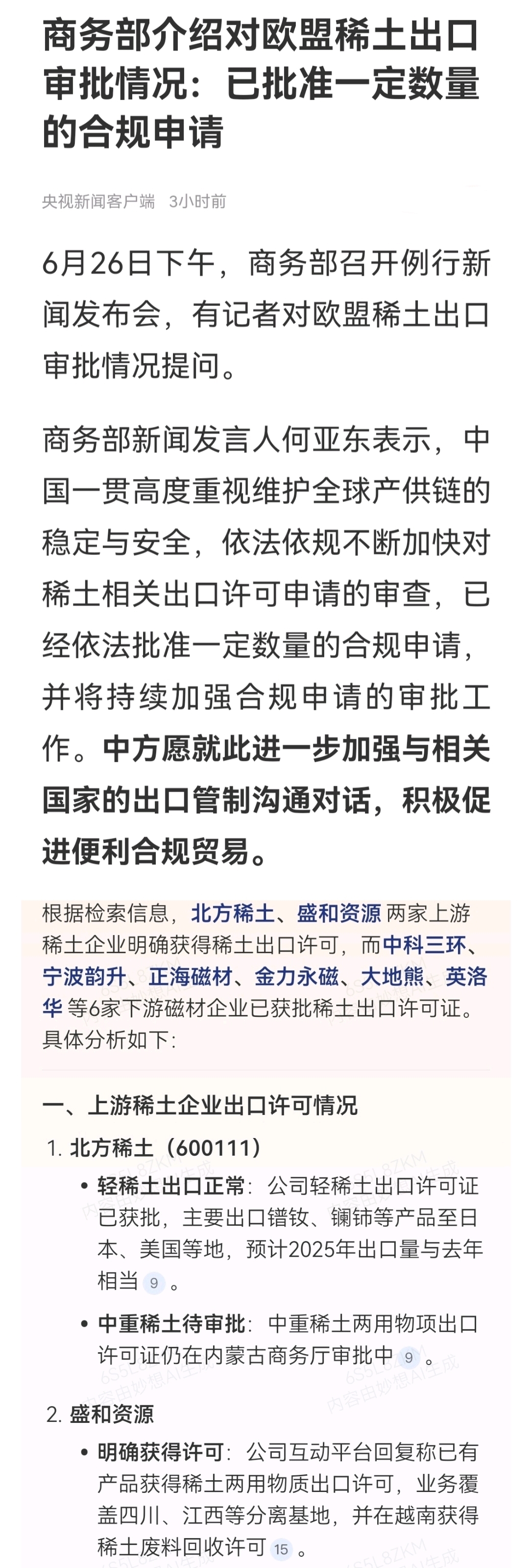 商务部介绍对欧盟稀土出口审批情况：已批准一定数量的合规申请

央视新闻客户端 3小时前

6月26日下午，商务部召开例行新闻发布会，有记者对欧盟稀土出口审批情况提问。

商务部新闻发言人何亚东表示，中国一贯高度重视维护全球产供链的稳定与安全，依法依规不断加快对稀土相关出口许可申请的审查，已经依法批准一定数量的合规申请，并将持续加强合规申请的审批工作。中方愿就此进一步加强与相关国家的出口管制沟通对话，积极促进便利合规贸易。

根据检索信息，北方稀土、盛和资源 两家上游稀土企业明确获得稀土出口许可，而中科三环、宁波韵升、正海磁材、金力永磁、大地熊、英洛华 等6家下游磁材企业已获批稀土出口许可证。具体分析如下:

一、上游稀土企业出口许可情况

1. 北方稀土（600111）

• 轻稀土出口正常：公司轻稀土出口许可证已获批，主要出口镨钕、镧铈等产品至日本、美国等地，预计2025年出口量与去年相当 9 。

• 中重稀土待审批：中重稀土两用物项出口许可证仍在内蒙古商务厅审批中 9 。

2. 盛和资源

• 明确获得许可：公司互动平台回复称已有产品获得稀土两用物质出口许可，业务覆盖四川、江西等分离基地，并在越南获得稀土废料回收许可 15 。

6S5L8ZKM 内容由妙想AI生成